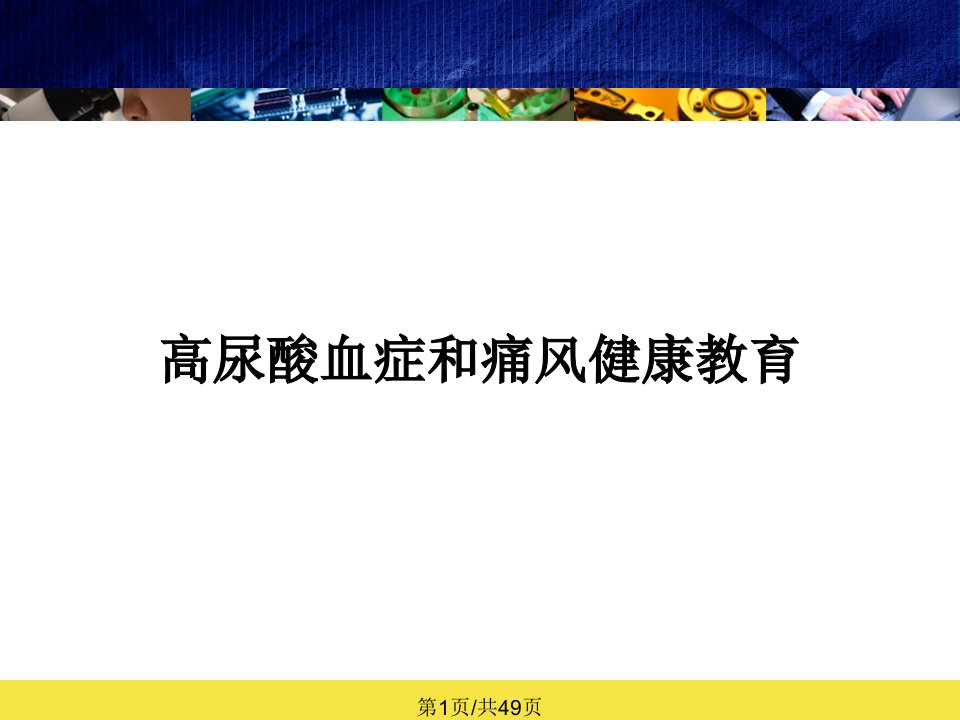 高尿酸血症和痛风健康教育

第1页/共49页